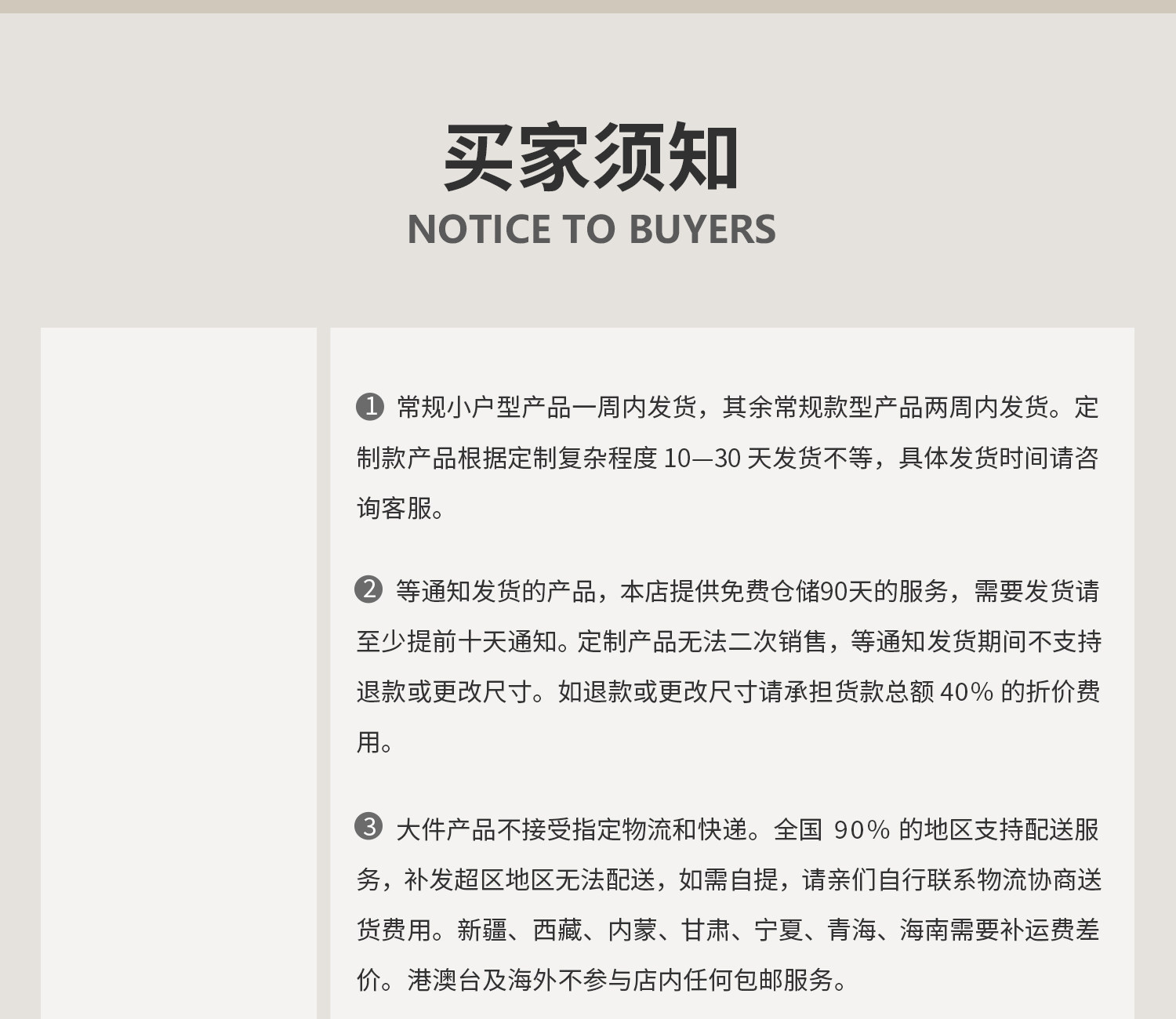 买家须知
NOTICE TO BUYERS

❶ 常规小户型产品一周内发货，其余常规款型产品两周内发货。定制款产品根据定制复杂程度 10—30 天发货不等，具体发货时间请咨询客服。

❷ 等通知发货的产品，本店提供免费仓储90天的服务，需要发货请至少提前十天通知。定制产品无法二次销售，等通知发货期间不支持退款或更改尺寸。如退款或更改尺寸请承担货款总额 40% 的折价费用。

❸ 大件产品不接受指定物流和快递。全国 90% 的地区支持配送服务，补发超区地区无法配送，如需自提，请亲们自行联系物流协商送货费用。新疆、西藏、内蒙、甘肃、宁夏、青海、海南需要补运费差价。港澳台及海外不参与店内任何包邮服务。